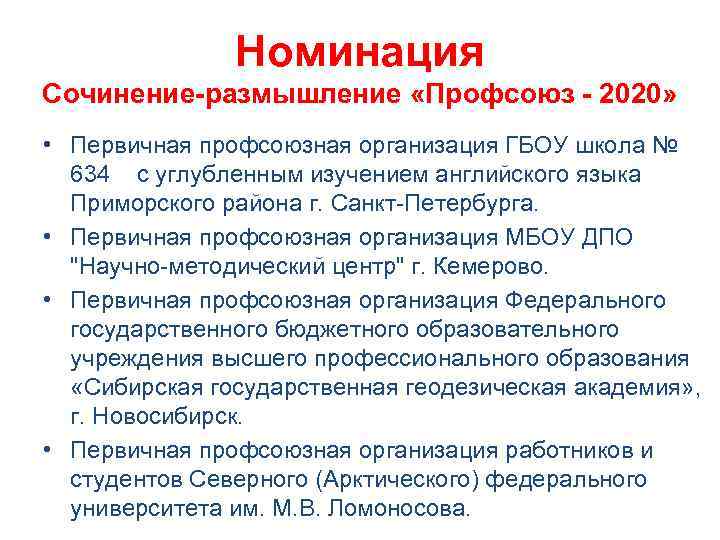 Номинация
Сочинение-размышление «Профсоюз - 2020»

• Первичная профсоюзная организация ГБОУ школа № 634 с углубленным изучением английского языка Приморского района г. Санкт-Петербурга.
• Первичная профсоюзная организация МБОУ ДПО "Научно-методический центр" г. Кемерово.
• Первичная профсоюзная организация Федерального государственного бюджетного образовательного учреждения высшего профессионального образования «Сибирская государственная геодезическая академия», г. Новосибирск.
• Первичная профсоюзная организация работников и студентов Северного (Арктического) федерального университета им. М.В. Ломоносова.